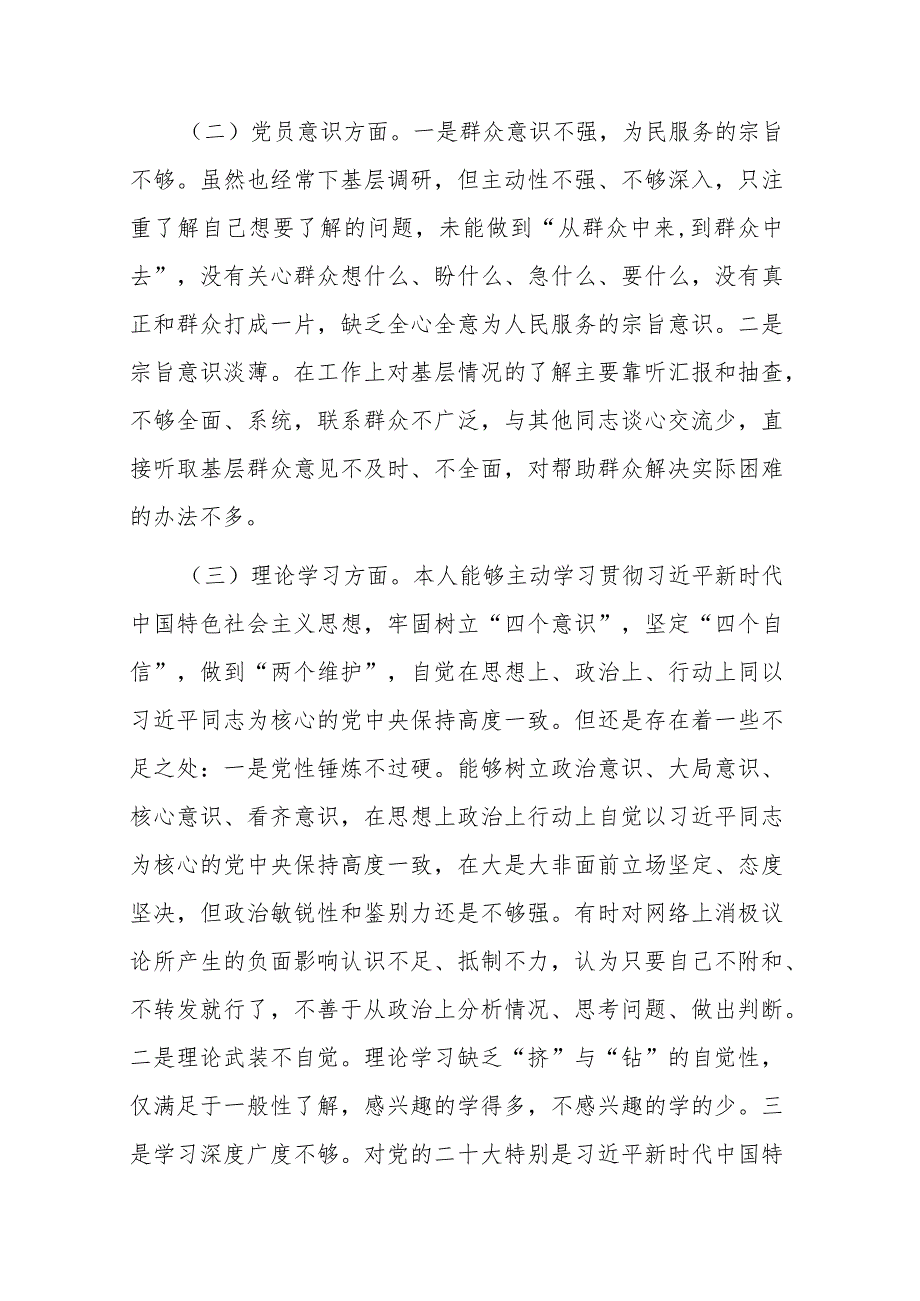 （二）党员意识方面。一是群众意识不强，为民服务的宗旨不够。虽然也经常下基层调研，但主动性不强、不够深入，只注重了解自己想要了解的问题，未能做到“从群众中来,到群众中去”，没有关心群众想什么、盼什么、急什么、要什么，没有真正和群众打成一片，缺乏全心全意为人民服务的宗旨意识。二是宗旨意识淡薄。在工作上对基层情况的了解主要靠听汇报和抽查，不够全面、系统，联系群众不广泛，与其他同志谈心交流少，直接听取基层群众意见不及时、不全面，对帮助群众解决实际困难的办法不多。

（三）理论学习方面。本人能够主动学习贯彻习近平新时代中国特色社会主义思想，牢固树立“四个意识”，坚定“四个自信”，做到“两个维护”，自觉在思想上、政治上、行动上同以习近平同志为核心的党中央保持高度一致。但还是存在着一些不足之处：一是党性锤炼不过硬。能够树立政治意识、大局意识、核心意识、看齐意识，在思想上政治上行动上自觉以习近平同志为核心的党中央保持高度一致，在大是大非面前立场坚定、态度坚决，但政治敏锐性和鉴别力还是不够强。有时对网络上消极议论所产生的负面影响认识不足、抵制不力，认为只要自己不附和、不转发就行了，不善于从政治上分析情况、思考问题、做出判断。二是理论武装不自觉。理论学习缺乏“挤”与“钻”的自觉性，仅满足于一般性了解，感兴趣的学得多，不感兴趣的学的少。三是学习深度广度不够。对党的二十大特别是习近平新时代中国特